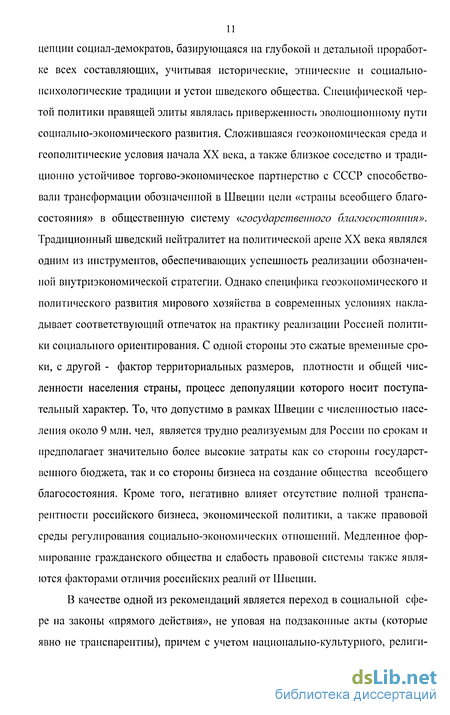 11

цепции социал-демократов, базирующаяся на глубокой и детальной проработке всех составляющих, учитывая исторические, этнические и социально-психологические традиции и устои шведского общества. Специфической чертой политики правящей элиты являлась приверженность эволюционному пути социально-экономического развития. Сложившаяся геоэкономическая среда и геополитические условия начала XX века, а также близкое соседство и традиционно устойчивое торгово-экономическое партнерство с СССР способствовали трансформации обозначенной в Швеции цели «страны всеобщего благосостояния» в общественную систему «государственного благосостояния». Традиционный шведский нейтралитет на политической арене XX века являлся одним из инструментов, обеспечивающих успешность реализации обозначенной внутриэкономической стратегии. Однако специфика геоэкономического и политического развития мирового хозяйства в современных условиях накладывает соответствующий отпечаток на практику реализации Россией политики социального ориентирования. С одной стороны это сжатые временные сроки, с другой - фактор территориальных размеров, плотности и общей численности населения страны, процесс депопуляции которого носит поступательный характер. То, что допустимо в рамках Швеции с численностью населения около 9 млн. чел, является трудно реализуемым для России по срокам и предполагает значительно более высокие затраты как со стороны государственного бюджета, так и со стороны бизнеса на создание общества всеобщего благосостояния. Кроме того, негативно влияет отсутствие полной транспарентности российского бизнеса, экономической политики, а также правовой среды регулирования социально-экономических отношений. Медленное формирование гражданского общества и слабость правовой системы также являются факторами отличия российских реалий от Швеции.

В качестве одной из рекомендаций является переход в социальной сфере на законы «прямого действия», не уповая на подзаконные акты (которые явно не транспарентны), причем с учетом национально-культурного, религи-

dsLib.net
библиотека диссертаций